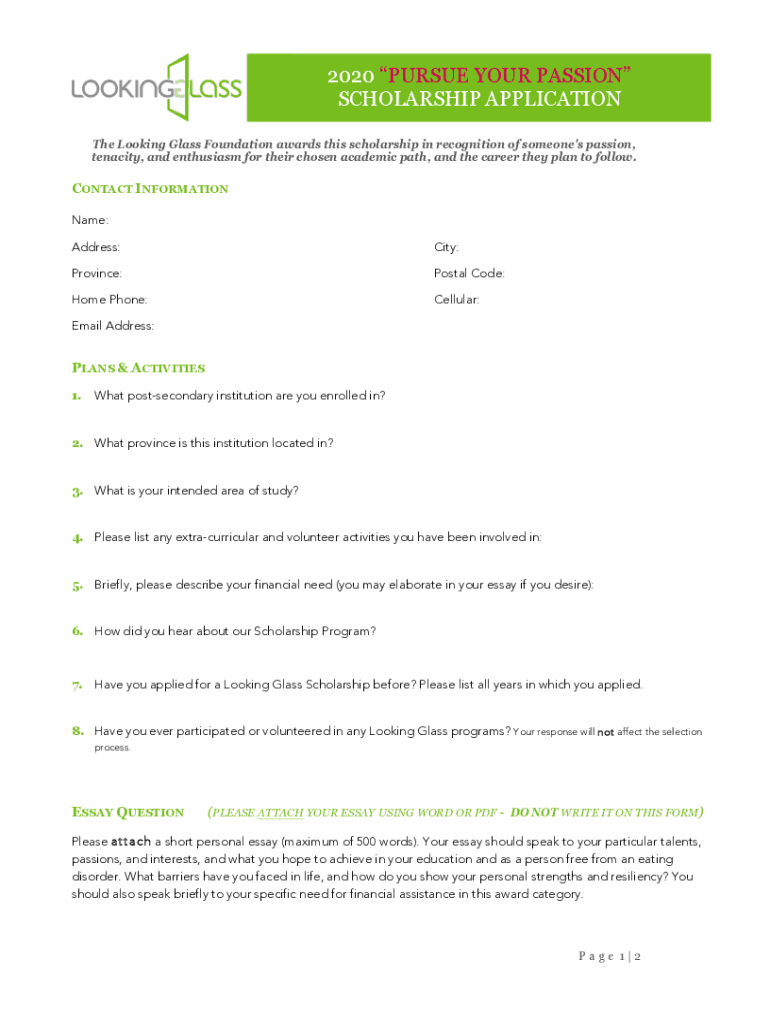 LOOKING GLASS

2020 "PURSUE YOUR PASSION" SCHOLARSHIP APPLICATION

The Looking Glass Foundation awards this scholarship in recognition of someone's passion, tenacity, and enthusiasm for their chosen academic path, and the career they plan to follow.

CONTACT INFORMATION

Name:

Address:

City:

Province:

Postal Code:

Home Phone:

Cellular:

Email Address:

PLANS & ACTIVITIES

1. What post-secondary institution are you enrolled in?

2. What province is this institution located in?

3. What is your intended area of study?

4. Please list any extra-curricular and volunteer activities you have been involved in:

5. Briefly, please describe your financial need (you may elaborate in your essay if you desire):

6. How did you hear about our Scholarship Program?

7. Have you applied for a Looking Glass Scholarship before? Please list all years in which you applied.

8. Have you ever participated or volunteered in any Looking Glass programs? Your response will not affect the selection process.

ESSAY QUESTION (PLEASE ATTACH YOUR ESSAY USING WORD OR PDF - DO NOT WRITE IT ON THIS FORM)

Please attach a short personal essay (maximum of 500 words). Your essay should speak to your particular talents, passions, and interests, and what you hope to achieve in your education and as a person free from an eating disorder. What barriers have you faced in life, and how do you show your personal strengths and resiliency? You should also speak briefly to your specific need for financial assistance in this award category.

Page 1 | 2